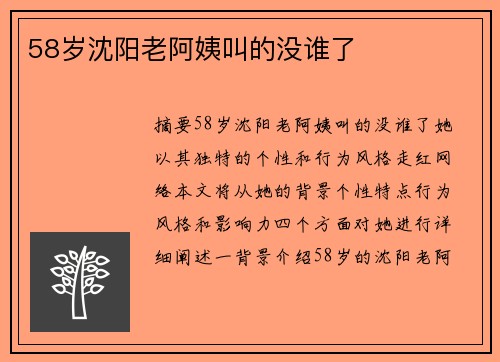 58岁沈阳老阿姨叫的没谁了

摘要58岁沈阳老阿姨叫的没谁了她以其独特的个性和行为风格走红网络本文将从她的背景个性特点行为风格和影响力四个方面对她进行详细阐述一背景介绍58岁的沈阳老阿